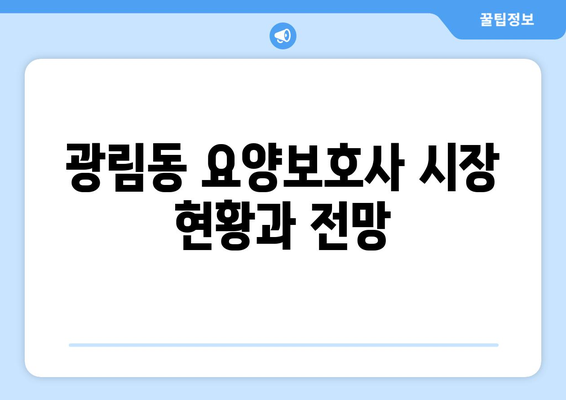 꿀팁정보

광림동 요양보호사 시장 현황과 전망